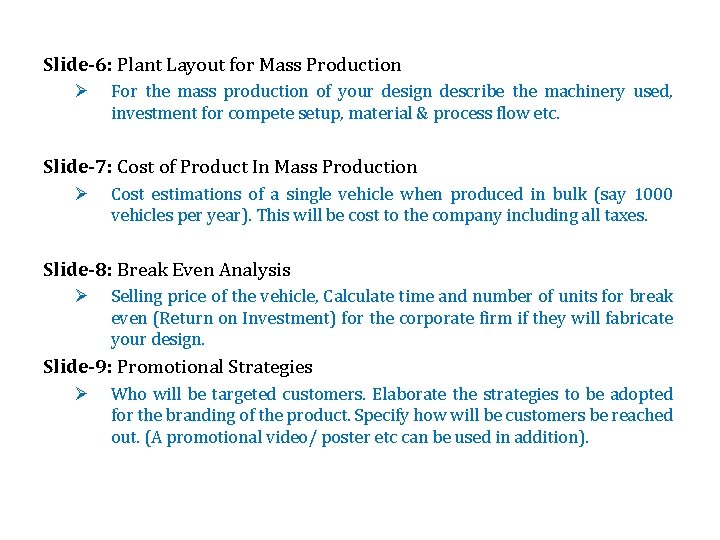 Slide-6: Plant Layout for Mass Production

➢ For the mass production of your design describe the machinery used, investment for compete setup, material & process flow etc.

Slide-7: Cost of Product In Mass Production

➢ Cost estimations of a single vehicle when produced in bulk (say 1000 vehicles per year). This will be cost to the company including all taxes.

Slide-8: Break Even Analysis

➢ Selling price of the vehicle, Calculate time and number of units for break even (Return on Investment) for the corporate firm if they will fabricate your design.

Slide-9: Promotional Strategies

➢ Who will be targeted customers. Elaborate the strategies to be adopted for the branding of the product. Specify how will be customers be reached out. (A promotional video/ poster etc can be used in addition).